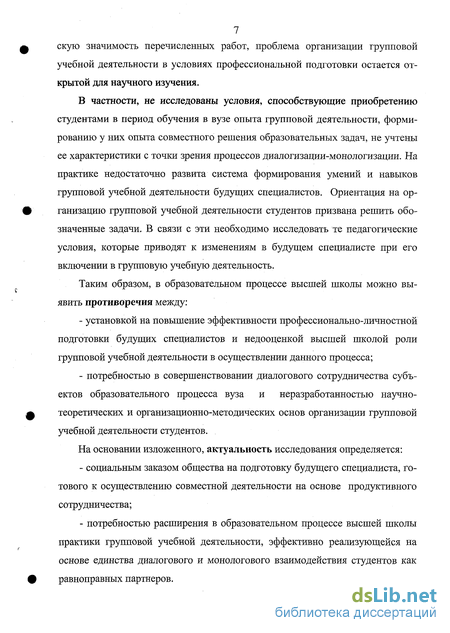 7

скую значимость перечисленных работ, проблема организации групповой учебной деятельности в условиях профессиональной подготовки остается открытой для научного изучения.

В частности, не исследованы условия, способствующие приобретению студентами в период обучения в вузе опыта групповой деятельности, формированию у них опыта совместного решения образовательных задач, не учтены ее характеристики с точки зрения процессов диалогизации-монологизации. На практике недостаточно развита система формирования умений и навыков групповой учебной деятельности будущих специалистов. Ориентация на организацию групповой учебной деятельности студентов призвана решить обозначенные задачи. В связи с эти необходимо исследовать те педагогические условия, которые приводят к изменениям в будущем специалисте при его включении в групповую учебную деятельность.

Таким образом, в образовательном процессе высшей школы можно выявить противоречия между:

- установкой на повышение эффективности профессионально-личностной подготовки будущих специалистов и недооценкой высшей школой роли групповой учебной деятельности в осуществлении данного процесса;

- потребностью в совершенствовании диалогового сотрудничества субъектов образовательного процесса вуза и неразработанностью научно-теоретических и организационно-методических основ организации групповой учебной деятельности студентов.

На основании изложенного, актуальность исследования определяется:

- социальным заказом общества на подготовку будущего специалиста, готового к осуществлению совместной деятельности на основе продуктивного сотрудничества;

- потребностью расширения в образовательном процессе высшей школы практики групповой учебной деятельности, эффективно реализующейся на основе единства диалогового и монологового взаимодействия студентов как равноправных партнеров.

dsLib.net
библиотека диссертаций